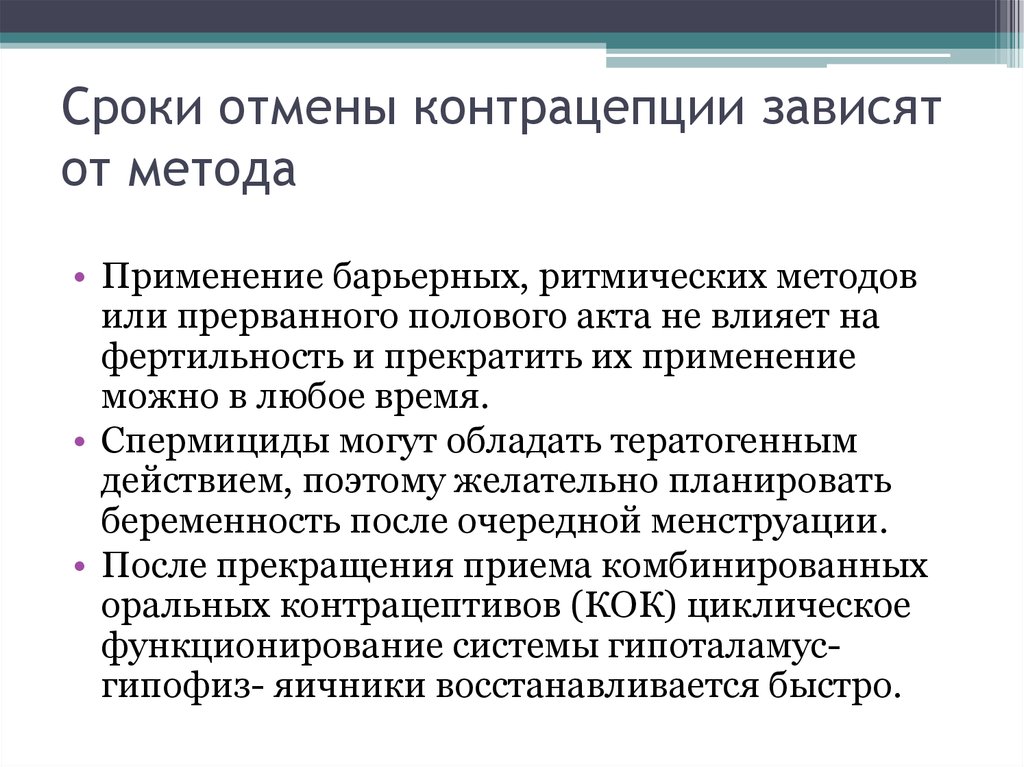 Сроки отмены контрацепции зависят от метода

• Применение барьерных, ритмических методов или прерванного полового акта не влияет на фертильность и прекратить их применение можно в любое время.
• Спермициды могут обладать тератогенным действием, поэтому желательно планировать беременность после очередной менструации.
• После прекращения приема комбинированных оральных контрацептивов (КОК) циклическое функционирование системы гипоталамус- гипофиз- яичники восстанавливается быстро.